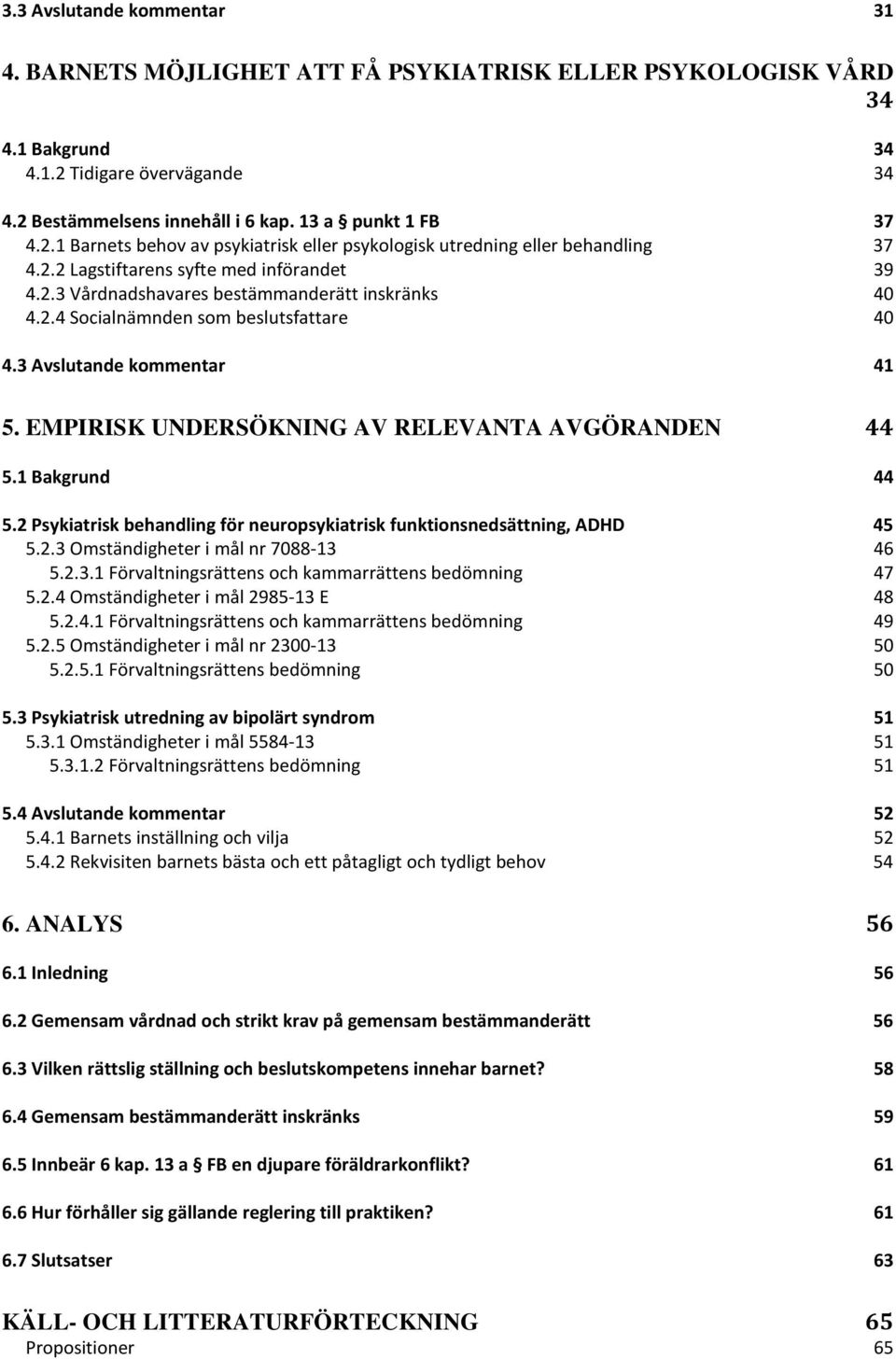 3.3 Avslutande kommentar 31

4. BARNETS MÖJLIGHET ATT FÅ PSYKIATRISK ELLER PSYKOLOGISK VÅRD 34

4.1 Bakgrund 34
4.1.2 Tidigare övervägande 34

4.2 Bestämmelsens innehåll i 6 kap. 13 a § punkt 1 FB 37
4.2.1 Barnets behov av psykiatrisk eller psykologisk utredning eller behandling 37
4.2.2 Lagstiftarens syfte med införandet 39
4.2.3 Vårdnadshavares bestämmanderätt inskränks 40
4.2.4 Socialnämnden som beslutsfattare 40

4.3 Avslutande kommentar 41

5. EMPIRISK UNDERSÖKNING AV RELEVANTA AVGÖRANDEN 44

5.1 Bakgrund 44

5.2 Psykiatrisk behandling för neuropsykiatrisk funktionsnedsättning, ADHD 45
5.2.3 Omständigheter i mål nr 7088-13 46
5.2.3.1 Förvaltningsrättens och kammarrättens bedömning 47
5.2.4 Omständigheter i mål 2985-13 E 48
5.2.4.1 Förvaltningsrättens och kammarrättens bedömning 49
5.2.5 Omständigheter i mål nr 2300-13 50
5.2.5.1 Förvaltningsrättens bedömning 50

5.3 Psykiatrisk utredning av bipolärt syndrom 51
5.3.1 Omständigheter i mål 5584-13 51
5.3.1.2 Förvaltningsrättens bedömning 51

5.4 Avslutande kommentar 52
5.4.1 Barnets inställning och vilja 52
5.4.2 Rekvisiten barnets bästa och ett påtagligt och tydligt behov 54

6. ANALYS 56

6.1 Inledning 56

6.2 Gemensam vårdnad och strikt krav på gemensam bestämmanderätt 56

6.3 Vilken rättslig ställning och beslutskompetens innehar barnet? 58

6.4 Gemensam bestämmanderätt inskränks 59

6.5 Innebär 6 kap. 13 a § FB en djupare föräldrarkonflikt? 61

6.6 Hur förhåller sig gällande reglering till praktiken? 61

6.7 Slutsatser 63

KÄLL- OCH LITTERATURFÖRTECKNING 65
Propositioner 65